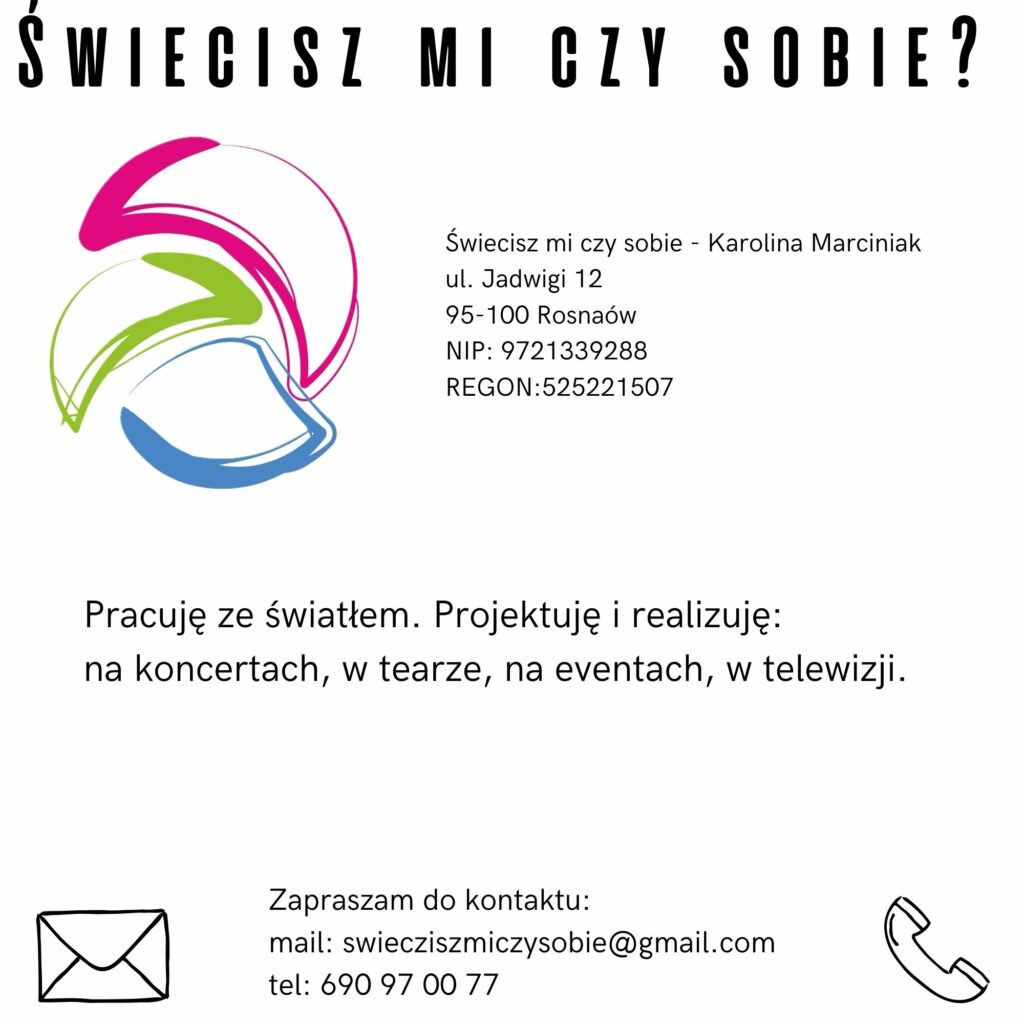 ŚWIECISZ MI CZY SOBIE?

Świecisz mi czy sobie - Karolina Marciniak
ul. Jadwigi 12
95-100 Rosnaów
NIP: 9721339288
REGON:525221507

Pracuję ze światłem. Projektuję i realizuję: na koncertach, w tearze, na eventach, w telewizji.

Zapraszam do kontaktu:
mail: swiecziszmiczysobie@gmail.com
tel: 690 97 00 77